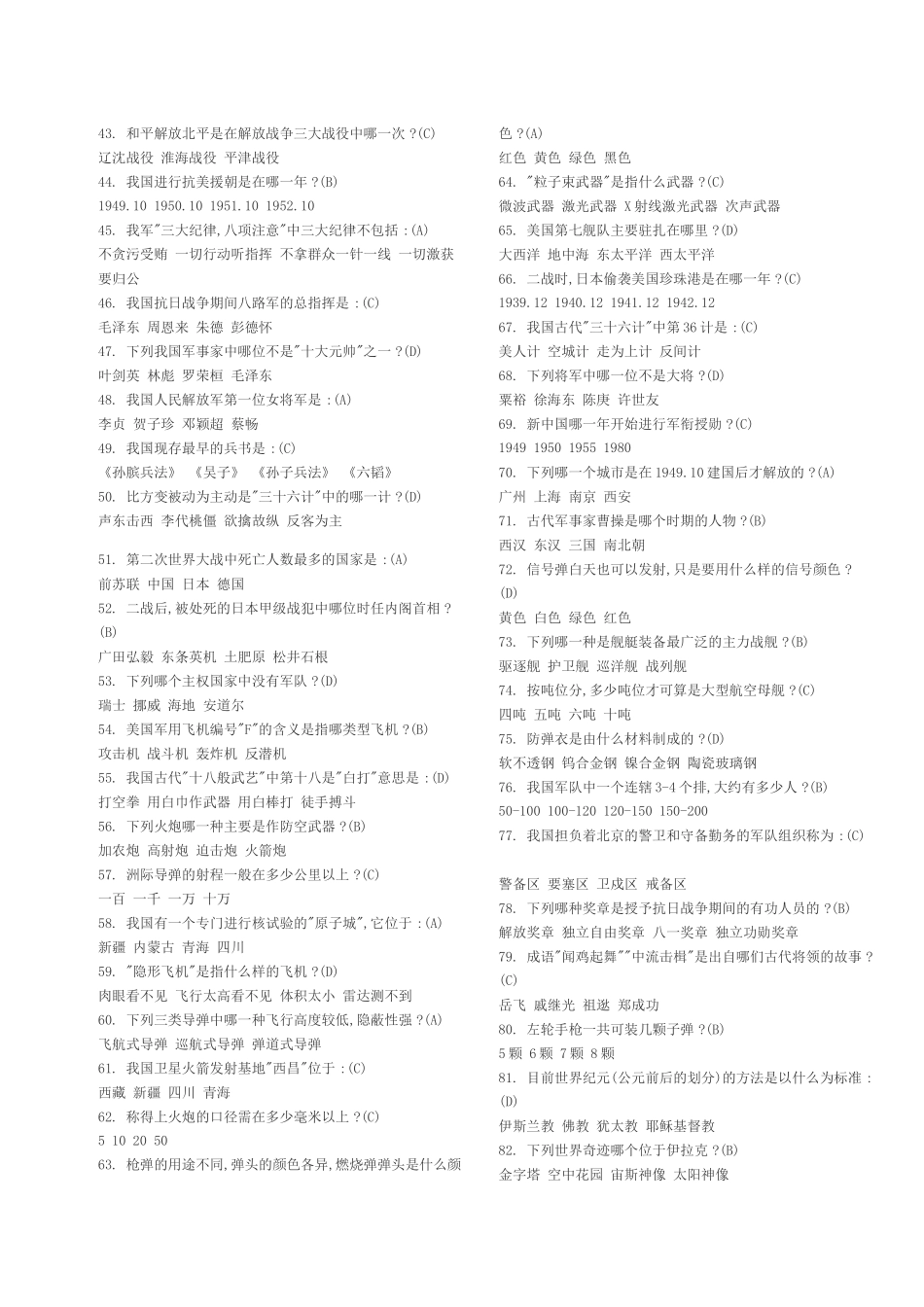 43. 和平解放北平是在解放战争三大战役中哪一次？(C)
辽沈战役 淮海战役 平津战役
44. 我国进行抗美援朝是在哪一年？(B)
1949.10 1950.10 1951.10 1952.10
45. 我军"三大纪律,八项注意"中三大纪律不包括：(A)
不贪污受贿 一切行动听指挥 不拿群众一针一线 一切缴获要归公
46. 我国抗日战争期间八路军的总指挥是：(C)
毛泽东 周恩来 朱德 彭德怀
47. 下列我国军事家中哪位不是"十大元帅"之一？(D)
叶剑英 林彪 罗荣桓 毛泽东
48. 我国人民解放军第一位女将军是：(A)
李贞 贺子珍 邓颖超 蔡畅
49. 我国现存最早的兵书是：(C)
《孙膑兵法》 《吴子》 《孙子兵法》 《六韬》
50. 比方变被动为主动是"三十六计"中的哪一计？(D)
声东击西 李代桃僵 欲擒故纵 反客为主

51. 第二次世界大战中死亡人数最多的国家是：(A)
前苏联 中国 日本 德国
52. 二战后,被处死的日本甲级战犯中哪位时任内阁首相？(B)
广田弘毅 东条英机 土肥原 松井石根
53. 下列哪个主权国家中没有军队？(D)
瑞士 挪威 海地 安道尔
54. 美国军用飞机编号"F"的含义是指哪类型飞机？(B)
攻击机 战斗机 轰炸机 反潜机
55. 我国古代"十八般武艺"中第十八是"白打"意思是：(D)
打空拳 用白巾作武器 用白棒打 徒手搏斗
56. 下列火炮哪一种主要是作防空武器？(B)
加农炮 高射炮 迫击炮 火箭炮
57. 洲际导弹的射程一般在多少公里以上？(C)
一百 一千 一万 十万
58. 我国有一个专门进行核试验的"原子城",它位于：(A)
新疆 内蒙古 青海 四川
59. "隐形飞机"是指什么样的飞机？(D)
肉眼看不见 飞行太高看不见 体积太小 雷达测不到
60. 下列三类导弹中哪一种飞行高度较低,隐蔽性强？(A)
飞航式导弹 巡航式导弹 弹道式导弹
61. 我国卫星火箭发射基地"西昌"位于：(C)
西藏 新疆 四川 青海
62. 称得上火炮的口径需在多少毫米以上？(C)
5 10 20 50
63. 枪弹的用途不同,弹头的颜色各异,燃烧弹弹头是什么颜色？(A)
红色 黄色 绿色 黑色
64. "粒子束武器"是指什么武器？(C)
微波武器 激光武器 X射线激光武器 次声武器
65. 美国第七舰队主要驻扎在哪里？(D)
大西洋 地中海 东太平洋 西太平洋
66. 二战时,日本偷袭美国珍珠港是在哪一年？(C)
1939.12 1940.12 1941.12 1942.12
67. 我国古代"三十六计"中第36计是：(C)
美人计 空城计 走为上计 反间计
68. 下列将军中哪一位不是大将？(D)
粟裕 徐海东 陈庚 许世友
69. 新中国哪一年开始进行军衔授勋？(C)
1949 1950 1955 1980
70. 下列哪一个城市是在1949.10建国后才解放的？(A)
广州 上海 南京 西安
71. 古代军事家曹操是哪个时期的人物？(B)
西汉 东汉 三国 南北朝
72. 信号弹白天也可以发射,只是要用什么样的信号颜色？(D)
黄色 白色 绿色 红色
73. 下列哪一种是舰艇装备最广泛的主力战舰？(B)
驱逐舰 护卫舰 巡洋舰 战列舰
74. 按吨位分,多少吨位才可算是大型航空母舰？(C)
四吨 五吨 六吨 十吨
75. 防弹衣是由什么材料制成的？(D)
软不透钢 钨合金钢 镍合金钢 陶瓷玻璃钢
76. 我国军队中一个连辖3-4个排,大约有多少人？(B)
50-100 100-120 120-150 150-200
77. 我国担负着北京的警卫和守备勤务的军队组织称为：(C)

警备区 要塞区 卫戍区 戒备区
78. 下列哪种奖章是授予抗日战争期间的有功人员的？(B)
解放奖章 独立自由奖章 八一奖章 独立功勋奖章
79. 成语"闻鸡起舞""中流击楫"是出自哪们古代将领的故事？(C)
岳飞 戚继光 祖逖 郑成功
80. 左轮手枪一共可装几颗子弹？(B)
5颗 6颗 7颗 8颗
81. 目前世界纪元(公元前后的划分)的方法是以什么为标准：(D)
伊斯兰教 佛教 犹太教 耶稣基督教
82. 下列世界奇迹哪个位于伊拉克？(B)
金字塔 空中花园 宙斯神像 太阳神像